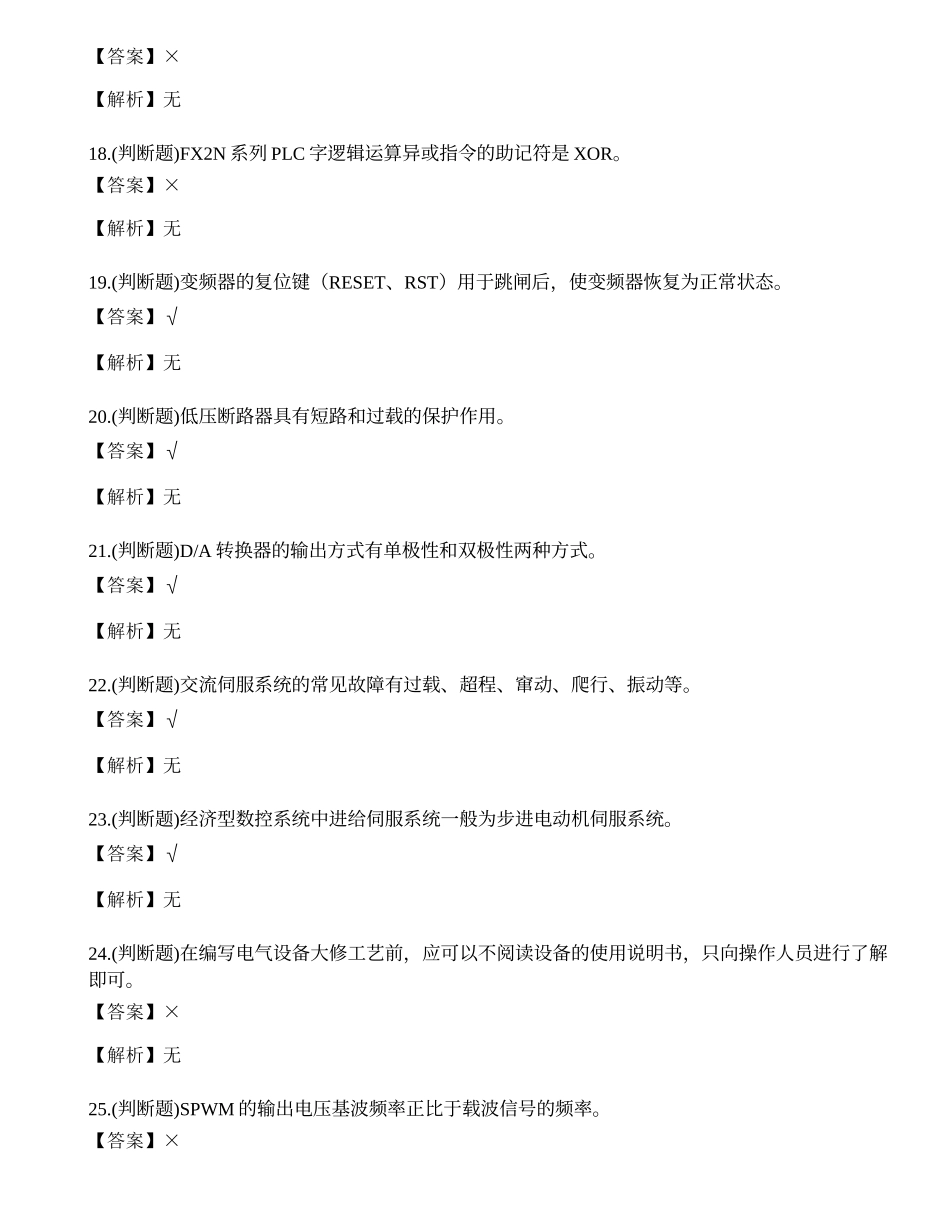 【答案】×

【解析】无

18.(判断题)FX2N 系列 PLC 字逻辑运算异或指令的助记符是 XOR。
【答案】×

【解析】无

19.(判断题)变频器的复位键（RESET、RST）用于跳闸后，使变频器恢复为正常状态。
【答案】√

【解析】无

20.(判断题)低压断路器具有短路和过载的保护作用。
【答案】√

【解析】无

21.(判断题)D/A 转换器的输出方式有单极性和双极性两种方式。
【答案】√

【解析】无

22.(判断题)交流伺服系统的常见故障有过载、超程、窜动、爬行、振动等。
【答案】√

【解析】无

23.(判断题)经济型数控系统中进给伺服系统一般为步进电动机伺服系统。
【答案】√

【解析】无

24.(判断题)在编写电气设备大修工艺前，应可以不阅读设备的使用说明书，只向操作人员进行了解即可。
【答案】×

【解析】无

25.(判断题)SPWM 的输出电压基波频率正比于载波信号的频率。
【答案】×